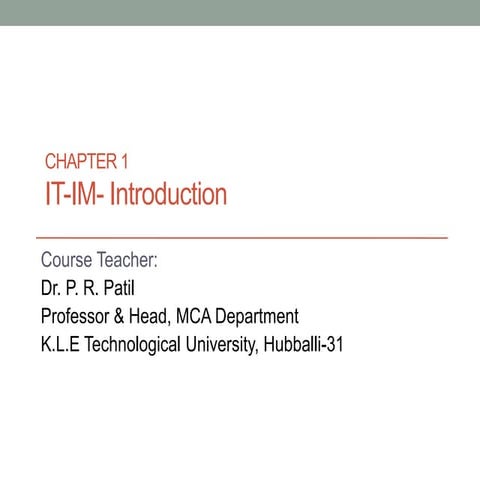 CHAPTER 1
IT-IM- Introduction

Course Teacher:
Dr. P. R. Patil
Professor & Head, MCA Department
K.L.E Technological University, Hubballi-31